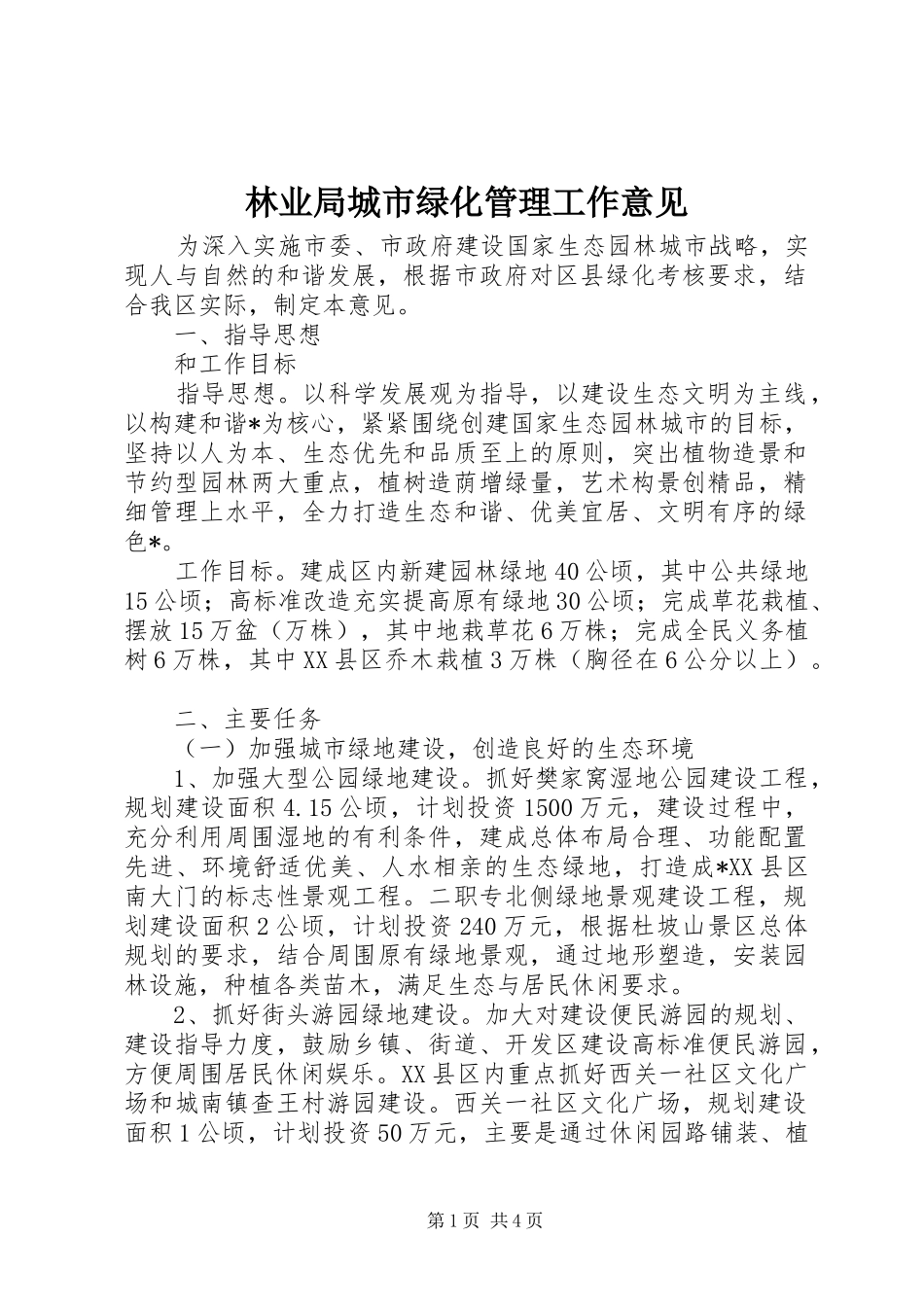 林业局城市绿化管理工作意见

为深入实施市委、市政府建设国家生态园林城市战略，实现人与自然的和谐发展，根据市政府对区县绿化考核要求，结合我区实际，制定本意见。

一、指导思想

和工作目标

指导思想。以科学发展观为指导，以建设生态文明为主线，以构建和谐*为核心，紧紧围绕创建国家生态园林城市的目标，坚持以人为本、生态优先和品质至上的原则，突出植物造景和节约型园林两大重点，植树造荫增绿量，艺术构景创精品，精细管理上水平，全力打造生态和谐、优美宜居、文明有序的绿色*。

工作目标。建成区内新建园林绿地40公顷，其中公共绿地15公顷；高标准改造充实提高原有绿地30公顷；完成草花栽植、摆放15万盆（万株），其中地栽草花6万株；完成全民义务植树6万株，其中XX县区乔木栽植3万株（胸径在6公分以上）。

二、主要任务

（一）加强城市绿地建设，创造良好的生态环境

1、加强大型公园绿地建设。抓好樊家窝湿地公园建设工程，规划建设面积4.15公顷，计划投资1500万元，建设过程中，充分利用周围湿地的有利条件，建成总体布局合理、功能配置先进、环境舒适优美、人水相亲的生态绿地，打造成*XX县区南大门的标志性景观工程。二职专北侧绿地景观建设工程，规划建设面积2公顷，计划投资240万元，根据杜坡山景区总体规划的要求，结合周围原有绿地景观，通过地形塑造，安装园林设施，种植各类苗木，满足生态与居民休闲要求。

2、抓好街头游园绿地建设。加大对建设便民游园的规划、建设指导力度，鼓励乡镇、街道、开发区建设高标准便民游园，方便周围居民休闲娱乐。XX县区内重点抓好西关一社区文化广场和城南镇查王村游园建设。西关一社区文化广场，规划建设面积1公顷，计划投资50万元，主要是通过休闲园路铺装、植

第1页 共4页